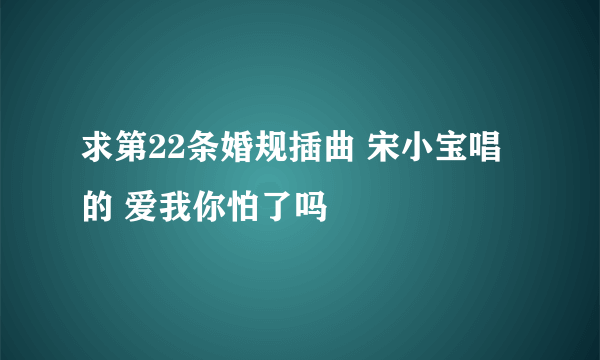 求第22条婚规插曲 宋小宝唱的 爱我你怕了吗